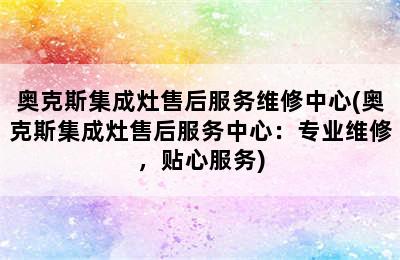 奥克斯集成灶售后服务维修中心(奥克斯集成灶售后服务中心：专业维修，贴心服务)